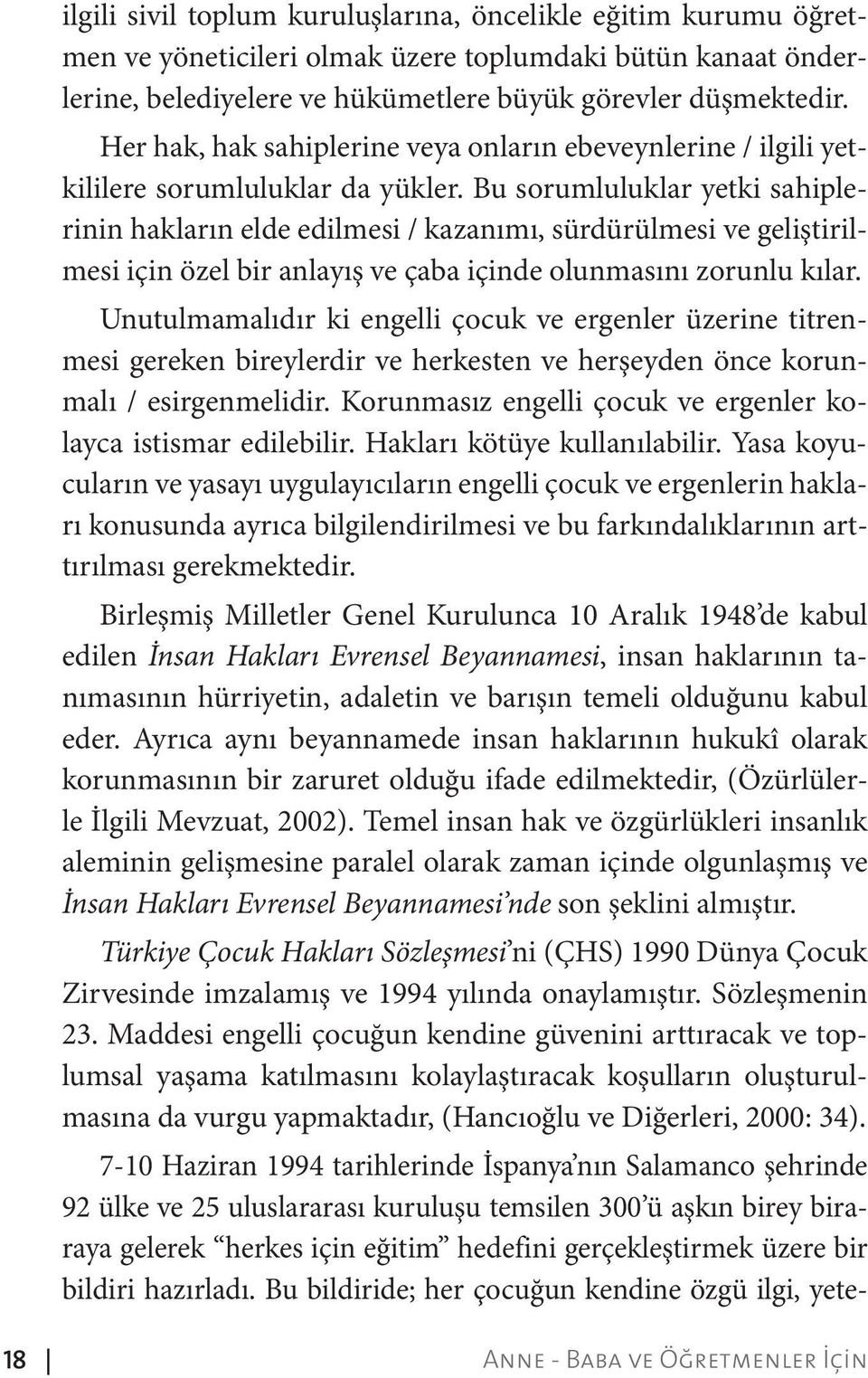 ilgili sivil toplum kuruluşlarına, öncelikle eğitim kurumu öğretmen ve yöneticileri olmak üzere toplumdaki bütün kanaat önderlerine, belediyelere ve hükümetlere büyük görevler düşmektedir.

Her hak, hak sahiplerine veya onların ebeveynlerine / ilgili yetkililere sorumluluklar da yükler. Bu sorumluluklar yetki sahiplerinin hakların elde edilmesi / kazanımı, sürdürülmesi ve geliştirilmesi için özel bir anlayış ve çaba içinde olunmasını zorunlu kılar.

Unutulmamalıdır ki engelli çocuk ve ergenler üzerine titrenmesi gereken bireylerdir ve herkesten ve herşeyden önce korunmalı / esirgenmelidir. Korunmasız engelli çocuk ve ergenler kolayca istismar edilebilir. Hakları kötüye kullanılabilir. Yasa koyucuların ve yasayı uygulayıcıların engelli çocuk ve ergenlerin hakları konusunda ayrıca bilgilendirilmesi ve bu farkındalıklarının arttırılması gerekmektedir.

Birleşmiş Milletler Genel Kurulunca 10 Aralık 1948'de kabul edilen İnsan Hakları Evrensel Beyannamesi, insan haklarının tanımasının hürriyetin, adaletin ve barışın temeli olduğunu kabul eder. Ayrıca aynı beyannamede insan haklarının hukukî olarak korunmasının bir zaruret olduğu ifade edilmektedir, (Özürlülerle İlgili Mevzuat, 2002). Temel insan hak ve özgürlükleri insanlık aleminin gelişmesine paralel olarak zaman içinde olgunlaşmış ve İnsan Hakları Evrensel Beyannamesi'nde son şeklini almıştır.

Türkiye Çocuk Hakları Sözleşmesi'ni (ÇHS) 1990 Dünya Çocuk Zirvesinde imzalamış ve 1994 yılında onaylamıştır. Sözleşmenin 23. Maddesi engelli çocuğun kendine güvenini arttıracak ve toplumsal yaşama katılmasını kolaylaştıracak koşulların oluşturulmasına da vurgu yapmaktadır, (Hancıoğlu ve Diğerleri, 2000: 34).

7-10 Haziran 1994 tarihlerinde İspanya'nın Salamanco şehrinde 92 ülke ve 25 uluslararası kuruluşu temsilen 300'ü aşkın birey biraraya gelerek "herkes için eğitim" hedefini gerçekleştirmek üzere bir bildiri hazırladı. Bu bildiride; her çocuğun kendine özgü ilgi, yete-

18 Anne - Baba ve Öğretmenler İçin